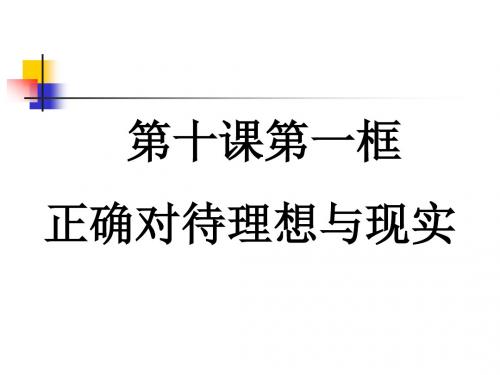 第十课第一框

正确对待理想与现实